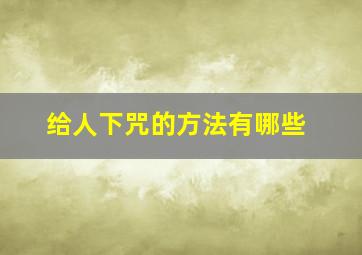 给人下咒的方法有哪些